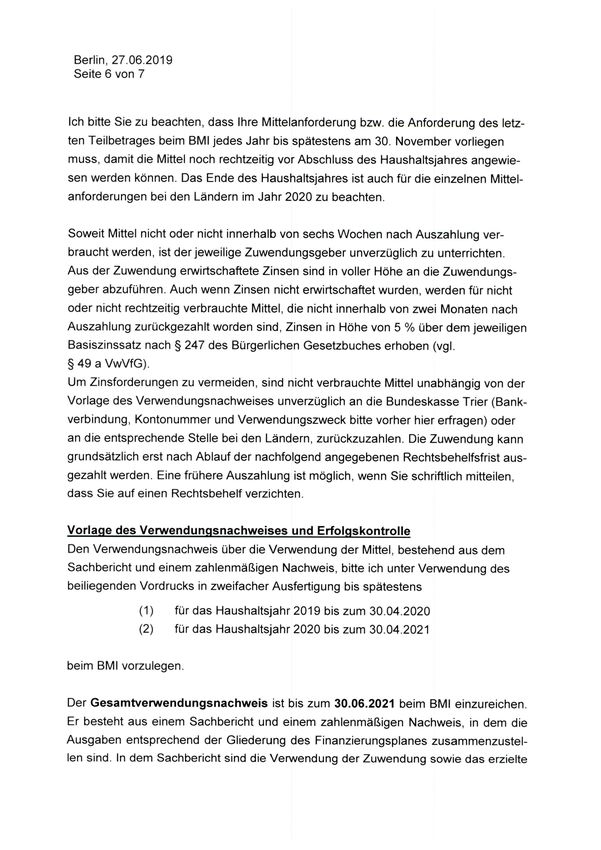 Berlin, 27.06.2019
Seite 6 von 7

Ich bitte Sie zu beachten, dass Ihre Mittelanforderung bzw. die Anforderung des letzten Teilbetrages beim BMI jedes Jahr bis spätestens am 30. November vorliegen muss, damit die Mittel noch rechtzeitig vor Abschluss des Haushaltsjahres angewiesen werden können. Das Ende des Haushaltsjahres ist auch für die einzelnen Mittelanforderungen bei den Ländern im Jahr 2020 zu beachten.

Soweit Mittel nicht oder nicht innerhalb von sechs Wochen nach Auszahlung verbraucht werden, ist der jeweilige Zuwendungsgeber unverzüglich zu unterrichten. Aus der Zuwendung erwirtschaftete Zinsen sind in voller Höhe an die Zuwendungsgeber abzuführen. Auch wenn Zinsen nicht erwirtschaftet wurden, werden für nicht oder nicht rechtzeitig verbrauchte Mittel, die nicht innerhalb von zwei Monaten nach Auszahlung zurückgezahlt worden sind, Zinsen in Höhe von 5 % über dem jeweiligen Basiszinssatz nach § 247 des Bürgerlichen Gesetzbuches erhoben (vgl. § 49 a VwVfG).
Um Zinsforderungen zu vermeiden, sind nicht verbrauchte Mittel unabhängig von der Vorlage des Verwendungsnachweises unverzüglich an die Bundeskasse Trier (Bankverbindung, Kontonummer und Verwendungszweck bitte vorher hier erfragen) oder an die entsprechende Stelle bei den Ländern, zurückzuzahlen. Die Zuwendung kann grundsätzlich erst nach Ablauf der nachfolgend angegebenen Rechtsbehelfsfrist ausgezahlt werden. Eine frühere Auszahlung ist möglich, wenn Sie schriftlich mitteilen, dass Sie auf einen Rechtsbehelf verzichten.

Vorlage des Verwendungsnachweises und Erfolgskontrolle
Den Verwendungsnachweis über die Verwendung der Mittel, bestehend aus dem Sachbericht und einem zahlenmäßigen Nachweis, bitte ich unter Verwendung des beiliegenden Vordrucks in zweifacher Ausfertigung bis spätestens

(1) für das Haushaltsjahr 2019 bis zum 30.04.2020
(2) für das Haushaltsjahr 2020 bis zum 30.04.2021

beim BMI vorzulegen.

Der Gesamtverwendungsnachweis ist bis zum 30.06.2021 beim BMI einzureichen. Er besteht aus einem Sachbericht und einem zahlenmäßigen Nachweis, in dem die Ausgaben entsprechend der Gliederung des Finanzierungsplanes zusammenzustellen sind. In dem Sachbericht sind die Verwendung der Zuwendung sowie das erzielte